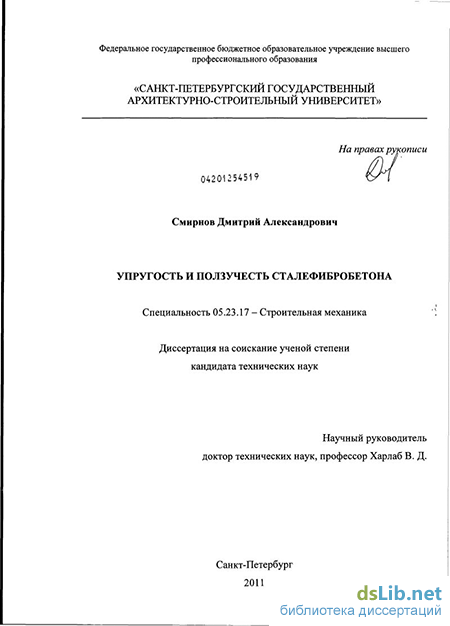 Федеральное государственное бюджетное образовательное учреждение высшего профессионального образования

«САНКТ-ПЕТЕРБУРГСКИЙ ГОСУДАРСТВЕННЫЙ АРХИТЕКТУРНО-СТРОИТЕЛЬНЫЙ УНИВЕРСИТЕТ»

На правах рукописи

04201254519

Смирнов Дмитрий Александрович

УПРУГОСТЬ И ПОЛЗУЧЕСТЬ СТАЛЕФИБРОБЕТОНА

Специальность 05.23.17 – Строительная механика

Диссертация на соискание ученой степени кандидата технических наук

Научный руководитель
доктор технических наук, профессор Харлаб В. Д.

Санкт-Петербург
2011

dsLib.net
библиотека диссертаций